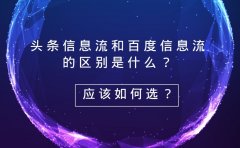 头条信息流和百度信息流的区别是什么？

应该如何选？